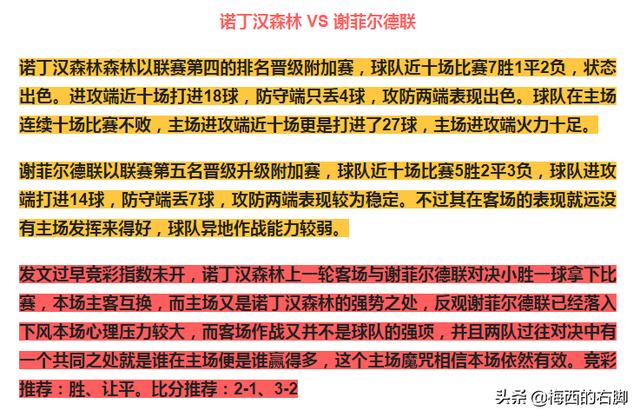 诺丁汉森林 VS 谢菲尔德联

诺丁汉森林森林以联赛第四的排名晋级附加赛，球队近十场比赛7胜1平2负，状态出色。进攻端近十场打进18球，防守端只丢4球，攻防两端表现出色。球队在主场连续十场比赛不败，主场进攻端近十场更是打进了27球，主场进攻端火力十足。

谢菲尔德联以联赛第五名晋级升级附加赛，球队近十场比赛5胜2平3负，球队进攻端打进14球，防守端丢7球，攻防两端表现较为稳定。不过其在客场的表现就远没有主场发挥来得好，球队异地作战能力较弱。

发文过早竞彩指数未开，诺丁汉森林上一轮客场与谢菲尔德联对决小胜一球拿下比赛，本场主客互换，而主场又是诺丁汉森林的强势之处，反观谢菲尔德联已经落入下风本场心理压力较大，而客场作战又并不是球队的强项，并且两队过往对决中有一个共同之处就是谁在主场便是谁赢得多，这个主场魔咒相信本场依然有效。竞彩推荐：胜、让平。比分推荐：2-1、3-2

头条 @梅西的右脚